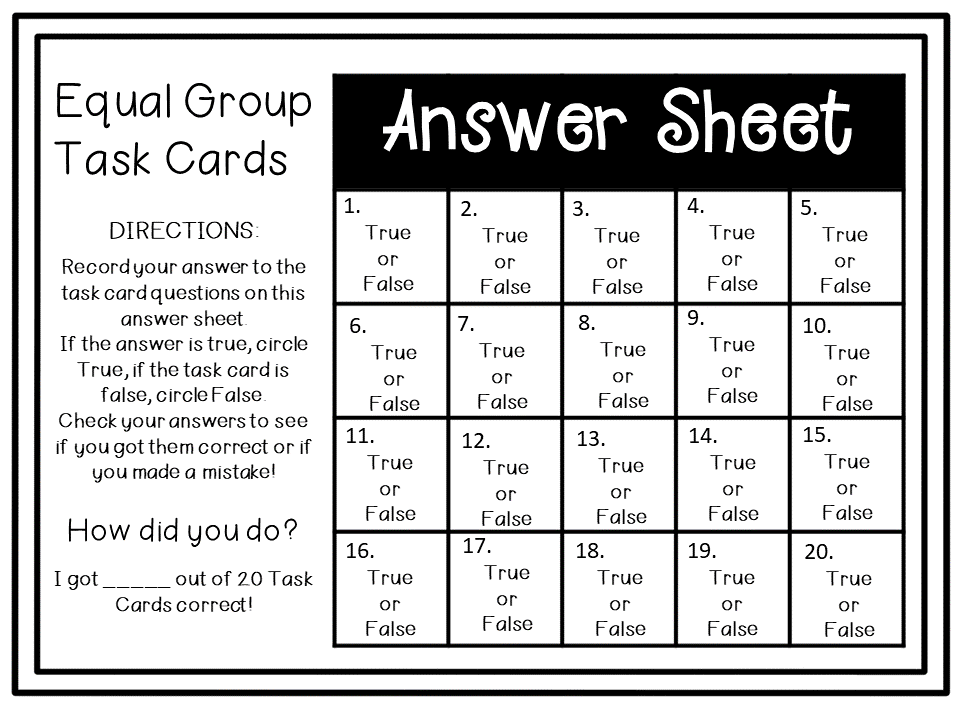 Equal Group Task Cards

DIRECTIONS:

Record your answer to the task card questions on this answer sheet.
If the answer is true, circle True, if the task card is false, circle False.
Check your answers to see if you got them correct or if you made a mistake!

How did you do?

I got _____ out of 20 Task Cards correct!

Answer Sheet

| 1. True or False | 2. True or False | 3. True or False | 4. True or False | 5. True or False |
|---|---|---|---|---|
| 6. True or False | 7. True or False | 8. True or False | 9. True or False | 10. True or False |
| 11. True or False | 12. True or False | 13. True or False | 14. True or False | 15. True or False |
| 16. True or False | 17. True or False | 18. True or False | 19. True or False | 20. True or False |